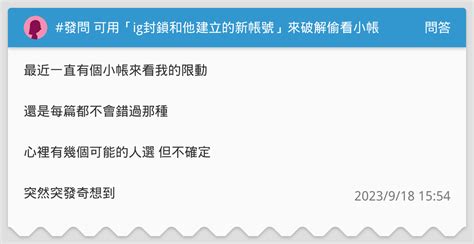 #發問 可用「ig封鎖和他建立的新帳號」來破解偷看小帳

問答

最近一直有個小帳來看我的限動

還是每篇都不會錯過那種

心裡有幾個可能的人選 但不確定

突然突發奇想到

2023/9/18 15:54